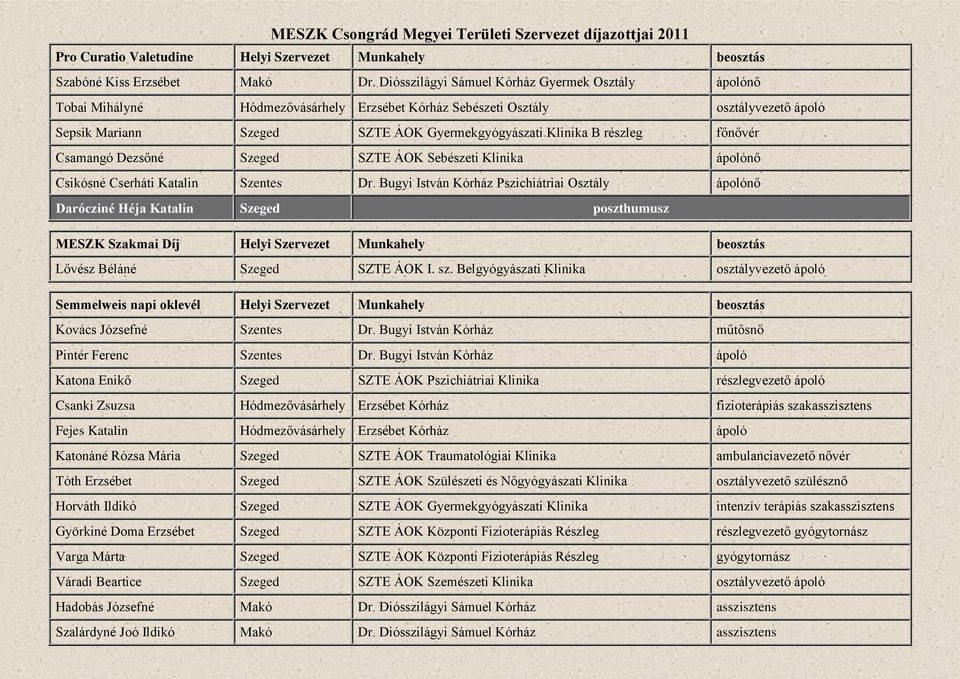 MESZK Csongrád Megyei Területi Szervezet díjazottjai 2011

| Pro Curatio Valetudine | Helyi Szervezet | Munkahely | beosztás |
|---|---|---|---|
| Szabóné Kiss Erzsébet | Makó | Dr. Diósszilágyi Sámuel Kórház Gyermek Osztály | ápolónő |
| Tobai Mihályné | Hódmezővásárhely | Erzsébet Kórház Sebészeti Osztály | osztályvezető ápoló |
| Sepsik Mariann | Szeged | SZTE ÁOK Gyermekgyógyászati Klinika B részleg | főnővér |
| Csamangó Dezsőné | Szeged | SZTE ÁOK Sebészeti Klinika | ápolónő |
| Csikósné Cserháti Katalin | Szentes | Dr. Bugyi István Kórház Pszichiátriai Osztály | ápolónő |
| Darócziné Héja Katalin | Szeged | poszthumusz | |

| MESZK Szakmai Díj | Helyi Szervezet | Munkahely | beosztás |
|---|---|---|---|
| Lővész Béláné | Szeged | SZTE ÁOK I. sz. Belgyógyászati Klinika | osztályvezető ápoló |

| Semmelweis napi oklevél | Helyi Szervezet | Munkahely | beosztás |
|---|---|---|---|
| Kovács Józsefné | Szentes | Dr. Bugyi István Kórház | műtősnő |
| Pintér Ferenc | Szentes | Dr. Bugyi István Kórház | ápoló |
| Katona Enikő | Szeged | SZTE ÁOK Pszichiátriai Klinika | részlegvezető ápoló |
| Csanki Zsuzsa | Hódmezővásárhely | Erzsébet Kórház | fizioterápiás szakasszisztens |
| Fejes Katalin | Hódmezővásárhely | Erzsébet Kórház | ápoló |
| Katonáné Rózsa Mária | Szeged | SZTE ÁOK Traumatológiai Klinika | ambulanciavezető nővér |
| Tóth Erzsébet | Szeged | SZTE ÁOK Szülészeti és Nőgyógyászati Klinika | osztályvezető szülésznő |
| Horváth Ildikó | Szeged | SZTE ÁOK Gyermekgyógyászati Klinika | intenzív terápiás szakasszisztens |
| Györkiné Doma Erzsébet | Szeged | SZTE ÁOK Központi Fizioterápiás Részleg | részlegvezető gyógytornász |
| Varga Márta | Szeged | SZTE ÁOK Központi Fizioterápiás Részleg | gyógytornász |
| Váradi Beartice | Szeged | SZTE ÁOK Szemészeti Klinika | osztályvezető ápoló |
| Hadobás Józsefné | Makó | Dr. Diósszilágyi Sámuel Kórház | asszisztens |
| Szalárdyné Joó Ildikó | Makó | Dr. Diósszilágyi Sámuel Kórház | asszisztens |